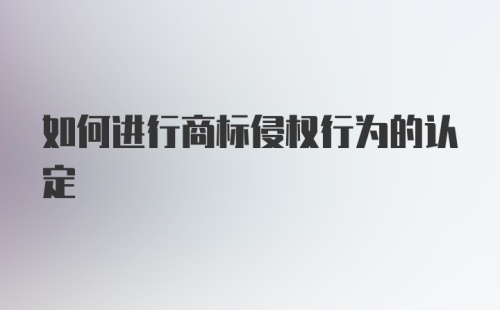 如何进行商标侵权行为的认定